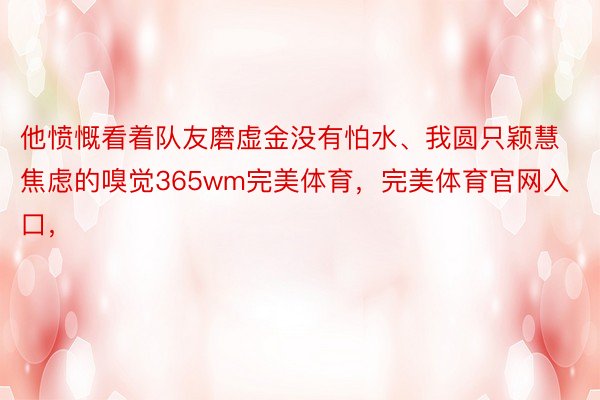 他愤慨看着队友磨虚金没有怕水、我圆只颖慧焦虑的嗅觉365wm完美体育，完美体育官网入口，